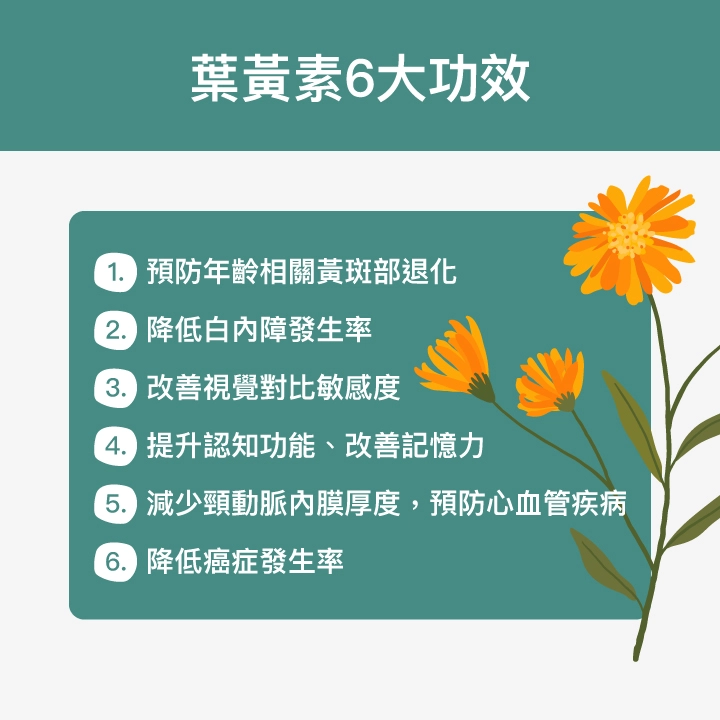 葉黃素6大功效

1. 預防年齡相關黃斑部退化
2. 降低白內障發生率
3. 改善視覺對比敏感度
4. 提升認知功能、改善記憶力
5. 減少頸動脈內膜厚度，預防心血管疾病
6. 降低癌症發生率